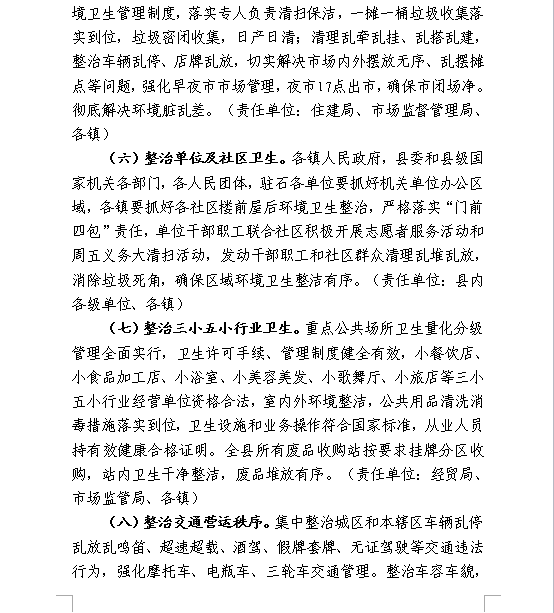 境卫生管理制度，落实专人负责清扫保洁，一摊一桶垃圾收集落实到位，垃圾密闭收集，日产日清；清理乱牵乱挂、乱搭乱建，整治车辆乱停、店牌乱放，切实解决市场内外摆放无序、乱摆摊点等问题，强化早夜市市场管理，夜市17点出市，确保市闭场净。彻底解决环境脏乱差。（责任单位：住建局、市场监督管理局、各镇）

（六）整治单位及社区卫生。各镇人民政府，县委和县级国家机关各部门，各人民团体，驻石各单位要抓好机关单位办公区域，各镇要抓好各社区楼前屋后环境卫生整治，严格落实“门前四包”责任，单位干部职工联合社区积极开展志愿者服务活动和周五义务大清扫活动，发动干部职工和社区群众清理乱堆乱放，消除垃圾死角，确保区域环境卫生整洁有序。（责任单位：县内各级单位、各镇）

（七）整治三小五小行业卫生。重点公共场所卫生量化分级管理全面实行，卫生许可手续、管理制度健全有效，小餐饮店、小食品加工店、小浴室、小美容美发、小歌舞厅、小旅店等三小五小行业经营单位资格合法，室内外环境整洁，公共用品清洗消毒措施落实到位，卫生设施和业务操作符合国家标准，从业人员持有效健康合格证明。全县所有废品收购站按要求挂牌分区收购，站内卫生干净整洁，废品堆放有序。（责任单位：经贸局、市场监管局、各镇）

（八）整治交通营运秩序。集中整治城区和本辖区车辆乱停乱放乱鸣笛、超速超载、酒驾、假牌套牌、无证驾驶等交通违法行为，强化摩托车、电瓶车、三轮车交通管理。整治车容车貌，